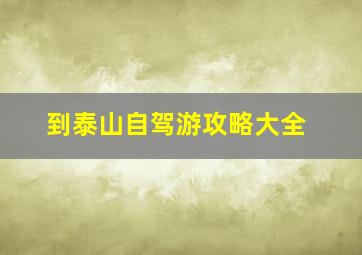 到泰山自驾游攻略大全